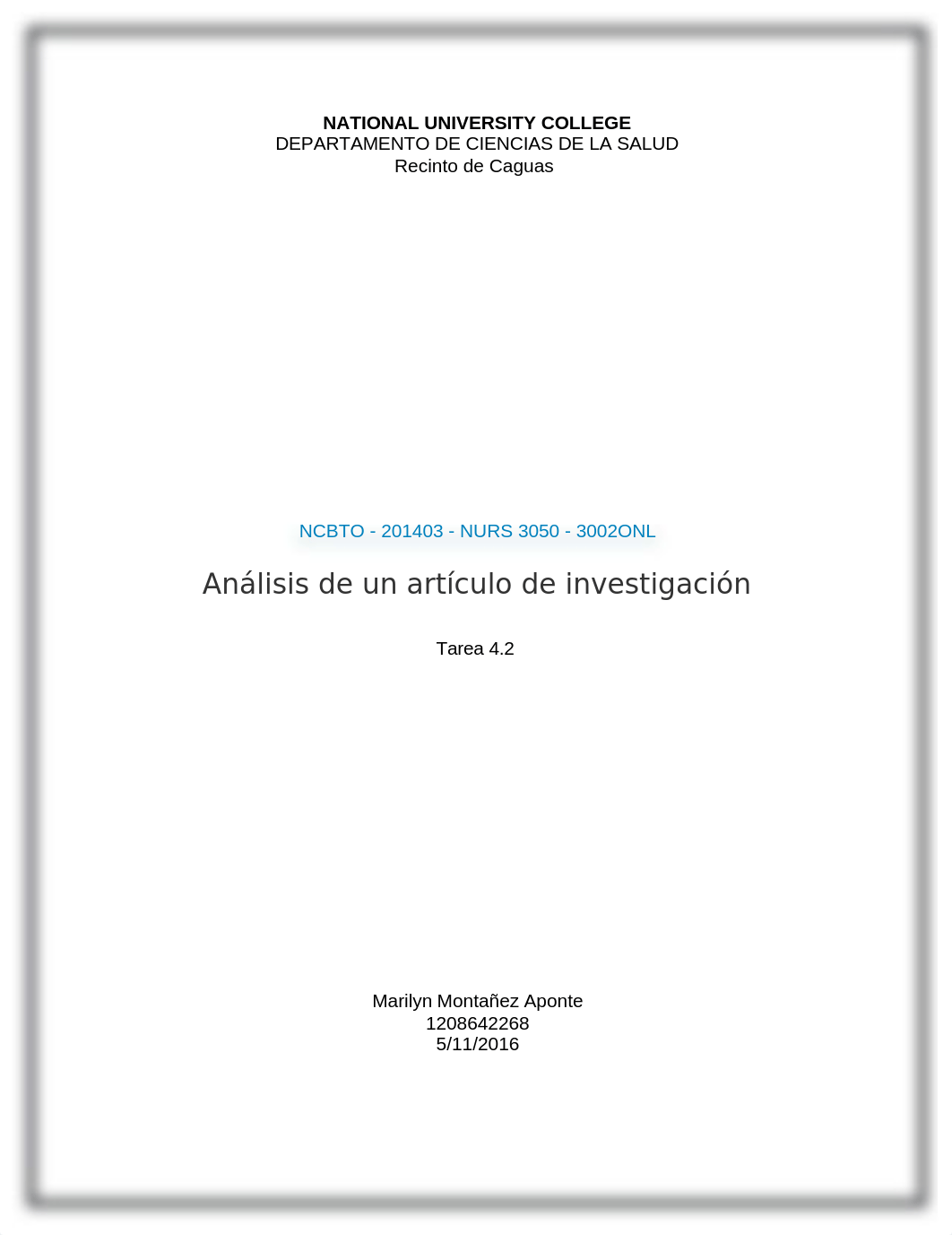 NATIONAL UNIVERSITY COLLEGE
DEPARTAMENTO DE CIENCIAS DE LA SALUD
Recinto de Caguas

NCBTO - 201403 - NURS 3050 - 3002ONL

Análisis de un artículo de investigación

Tarea 4.2

Marilyn Montañez Aponte
1208642268
5/11/2016